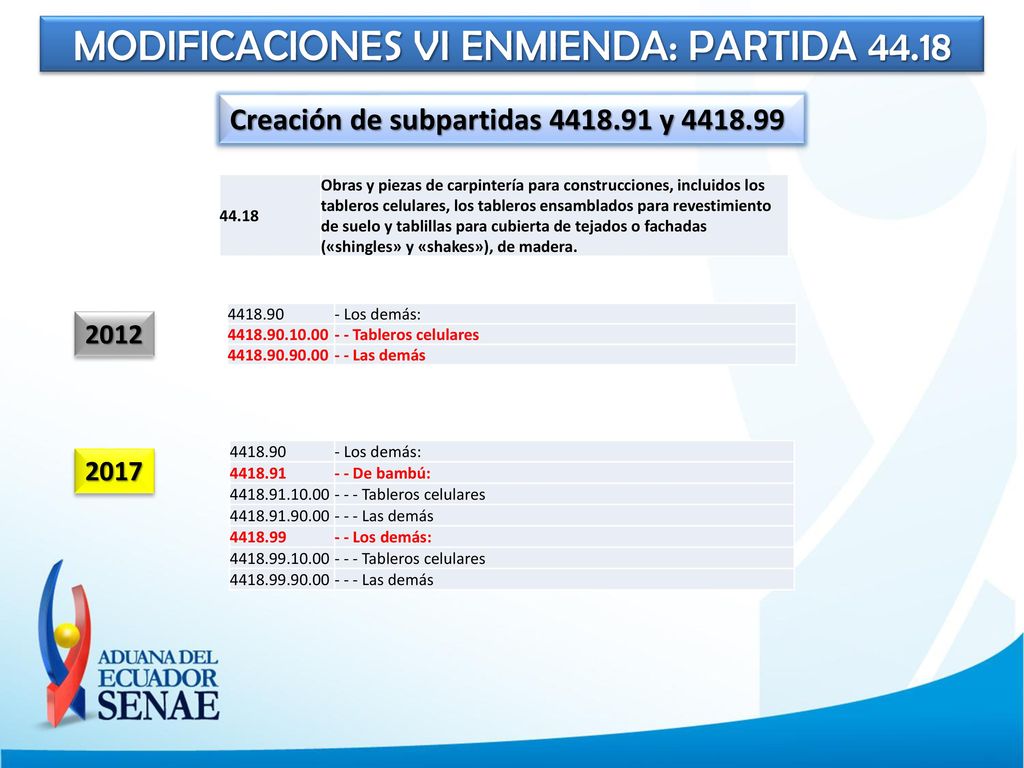 MODIFICACIONES VI ENMIENDA: PARTIDA 44.18

Creación de subpartidas 4418.91 y 4418.99

| 44.18 | Obras y piezas de carpintería para construcciones, incluidos los tableros celulares, los tableros ensamblados para revestimiento de suelo y tablillas para cubierta de tejados o fachadas («shingles» y «shakes»), de madera. |
|---|---|

2012

| 4418.90 | - Los demás: |
|---|---|
| 4418.90.10.00 | - - Tableros celulares |
| 4418.90.90.00 | - - Las demás |

2017

| 4418.90 | - Los demás: |
|---|---|
| 4418.91 | - - De bambú: |
| 4418.91.10.00 | - - - Tableros celulares |
| 4418.91.90.00 | - - - Las demás |
| 4418.99 | - - Los demás: |
| 4418.99.10.00 | - - - Tableros celulares |
| 4418.99.90.00 | - - - Las demás |

ADUANA DEL ECUADOR SENAE